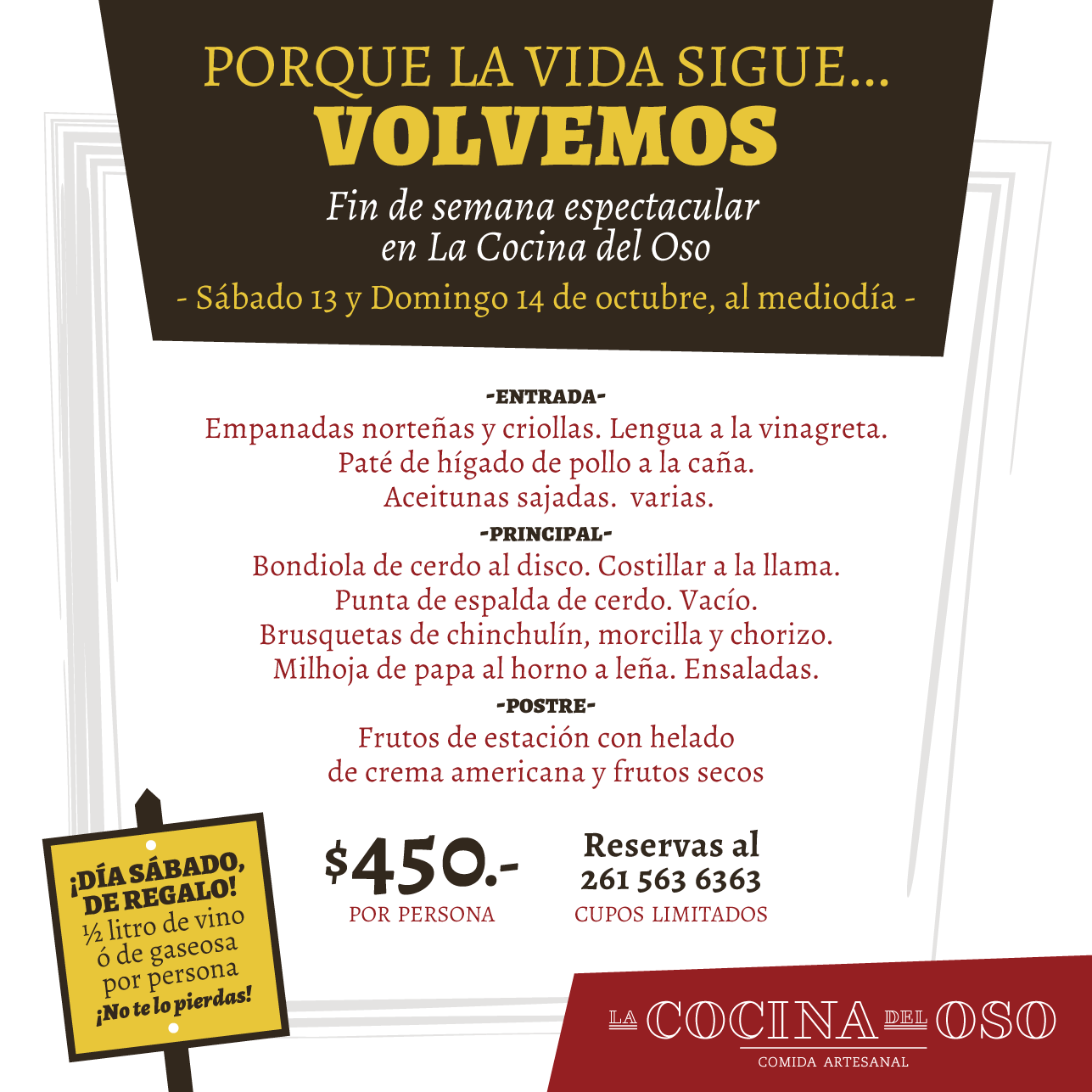 PORQUE LA VIDA SIGUE...
VOLVEMOS

Fin de semana espectacular en La Cocina del Oso

- Sábado 13 y Domingo 14 de octubre, al mediodía -

-ENTRADA-
Empanadas norteñas y criollas. Lengua a la vinagreta.
Paté de hígado de pollo a la caña.
Aceitunas sajadas.  varias.

-PRINCIPAL-
Bondiola de cerdo al disco. Costillar a la llama.
Punta de espalda de cerdo. Vacío.
Brusquetas de chinchulín, morcilla y chorizo.
Milhoja de papa al horno a leña. Ensaladas.

-POSTRE-
Frutos de estación con helado
de crema americana y frutos secos

¡DÍA SÁBADO, DE REGALO!
½ litro de vino ó de gaseosa por persona
¡No te lo pierdas!

$450.-
POR PERSONA

Reservas al
261 563 6363
CUPOS LIMITADOS

LA COCINA DEL OSO
COMIDA ARTESANAL